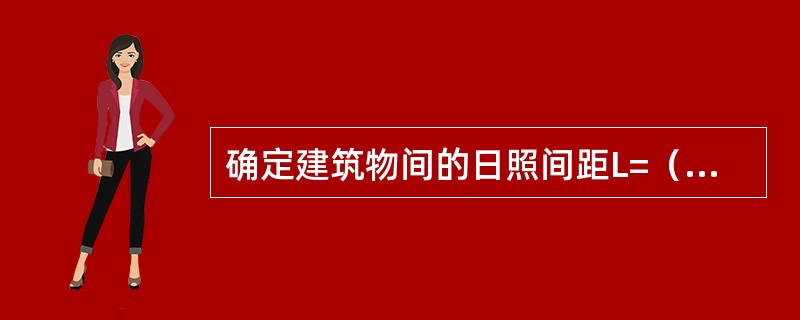 确定建筑物间的日照间距L=（...